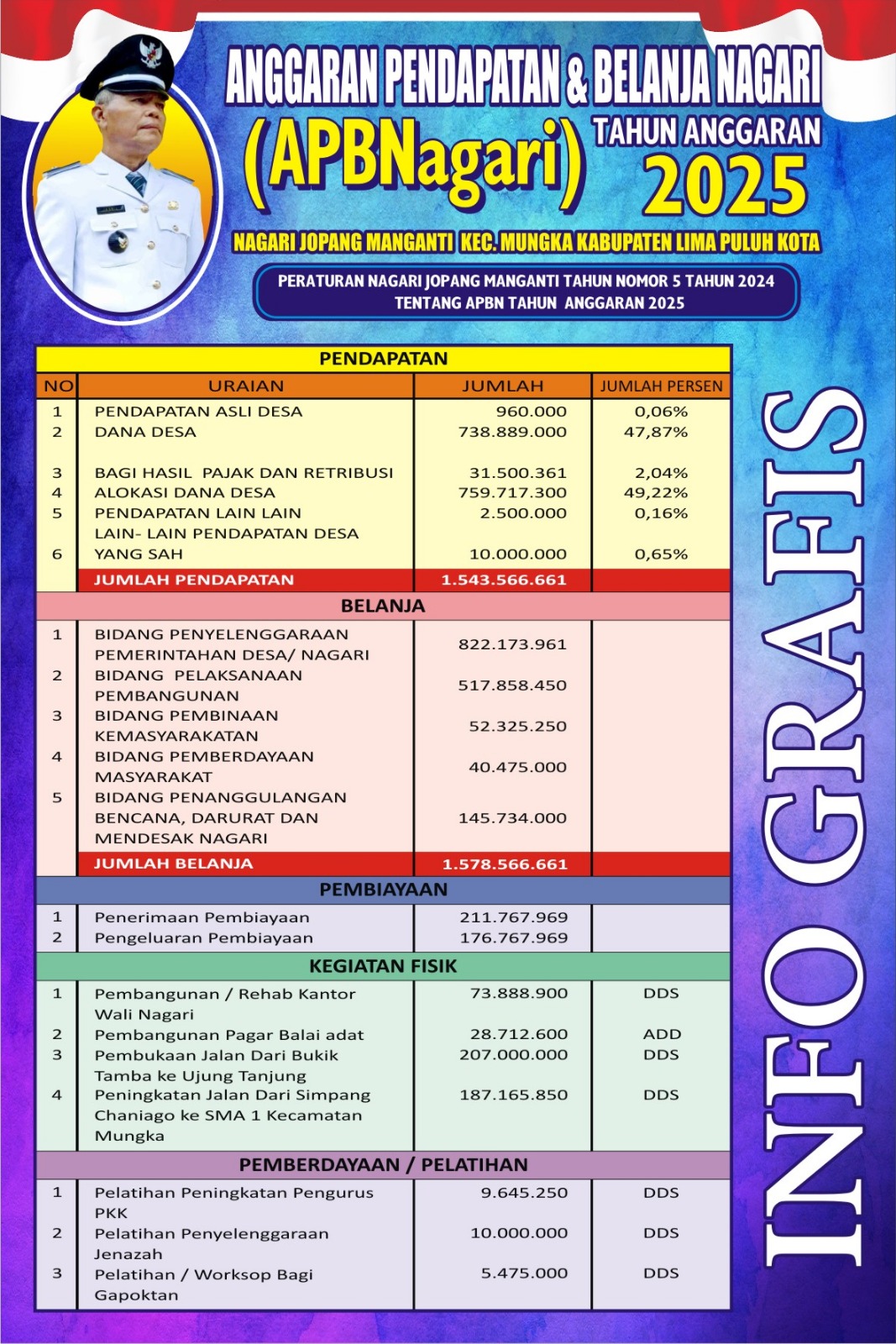 ANGGARAN PENDAPATAN & BELANJA NAGARI
(APBNagari) TAHUN ANGGARAN 2025

NAGARI JOPANG MANGANTI KEC. MUNGKA KABUPATEN LIMA PULUH KOTA

PERATURAN NAGARI JOPANG MANGANTI TAHUN NOMOR 5 TAHUN 2024
TENTANG APBN TAHUN ANGGARAN 2025

PENDAPATAN

| NO | URAIAN | JUMLAH | JUMLAH PERSEN |
|---|---|---|---|
| 1 | PENDAPATAN ASLI DESA | 960.000 | 0,06% |
| 2 | DANA DESA | 738.889.000 | 47,87% |
| 3 | BAGI HASIL PAJAK DAN RETRIBUSI | 31.500.361 | 2,04% |
| 4 | ALOKASI DANA DESA | 759.717.300 | 49,22% |
| 5 | PENDAPATAN LAIN LAIN | 2.500.000 | 0,16% |
| 6 | LAIN- LAIN PENDAPATAN DESA YANG SAH | 10.000.000 | 0,65% |
| | JUMLAH PENDAPATAN | 1.543.566.661 | |

BELANJA

| | | | |
|---|---|---|---|
| 1 | BIDANG PENYELENGGARAAN PEMERINTAHAN DESA/ NAGARI | 822.173.961 | |
| 2 | BIDANG PELAKSANAAN PEMBANGUNAN | 517.858.450 | |
| 3 | BIDANG PEMBINAAN KEMASYARAKATAN | 52.325.250 | |
| 4 | BIDANG PEMBERDAYAAN MASYARAKAT | 40.475.000 | |
| 5 | BIDANG PENANGGULANGAN BENCANA, DARURAT DAN MENDESAK NAGARI | 145.734.000 | |
| | JUMLAH BELANJA | 1.578.566.661 | |

PEMBIAYAAN

| | | | |
|---|---|---|---|
| 1 | Penerimaan Pembiayaan | 211.767.969 | |
| 2 | Pengeluaran Pembiayaan | 176.767.969 | |

KEGIATAN FISIK

| | | | |
|---|---|---|---|
| 1 | Pembangunan / Rehab Kantor Wali Nagari | 73.888.900 | DDS |
| 2 | Pembangunan Pagar Balai adat | 28.712.600 | ADD |
| 3 | Pembukaan Jalan Dari Bukik Tamba ke Ujung Tanjung | 207.000.000 | DDS |
| 4 | Peningkatan Jalan Dari Simpang Chaniago ke SMA 1 Kecamatan Mungka | 187.165.850 | DDS |

PEMBERDAYAAN / PELATIHAN

| | | | |
|---|---|---|---|
| 1 | Pelatihan Peningkatan Pengurus PKK | 9.645.250 | DDS |
| 2 | Pelatihan Penyelenggaraan Jenazah | 10.000.000 | DDS |
| 3 | Pelatihan / Worksop Bagi Gapoktan | 5.475.000 | DDS |

INFO GRAFIS